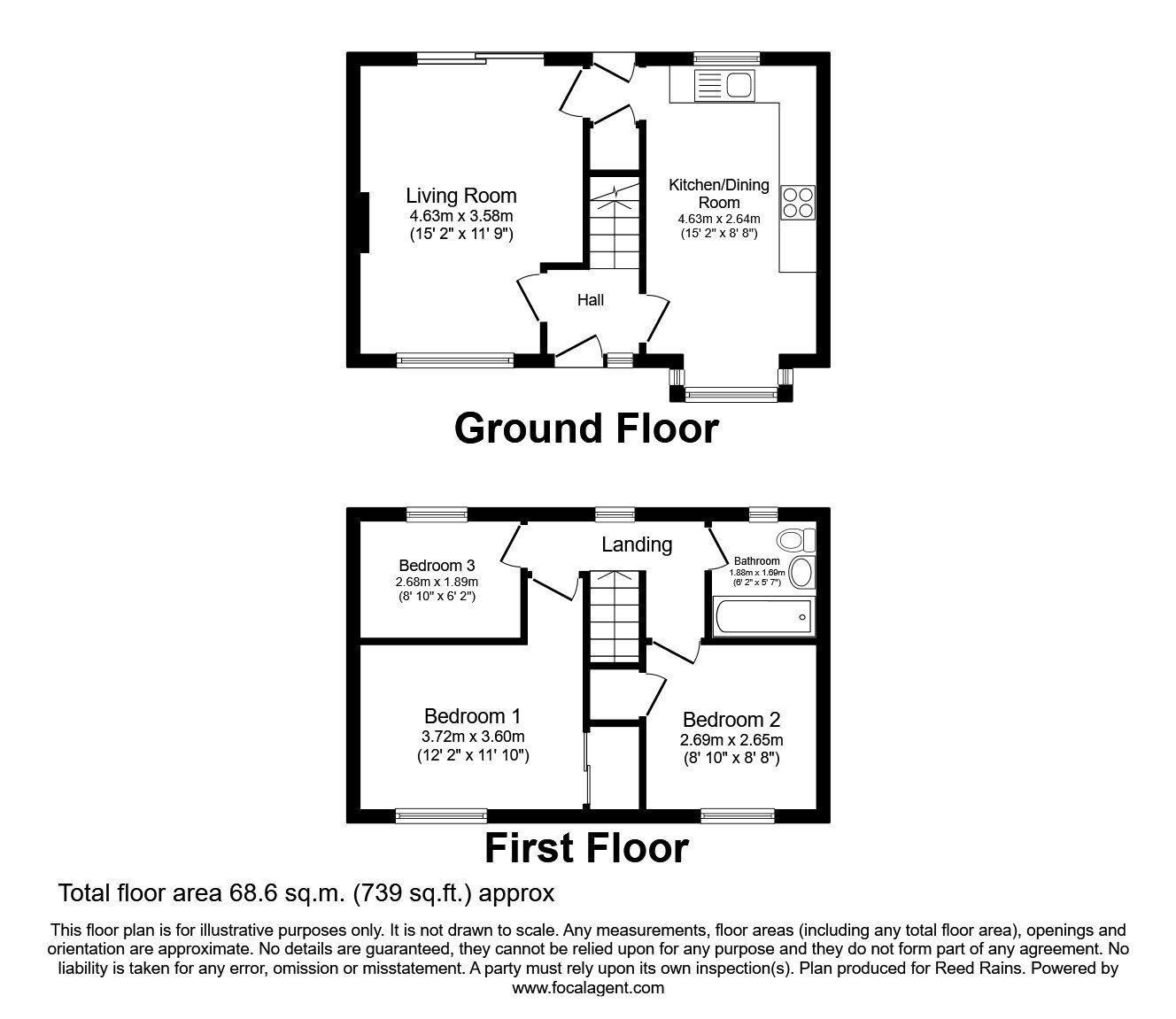 Living Room
4.63m x 3.58m
(15' 2" x 11' 9")

Kitchen/Dining Room
4.63m x 2.64m
(15' 2" x 8' 8")

Hall

Ground Floor

Bedroom 3
2.68m x 1.89m
(8' 10" x 6' 2")

Landing

Bathroom
1.88m x 1.69m
(6' 2" x 5' 7")

Bedroom 1
3.72m x 3.60m
(12' 2" x 11' 10")

Bedroom 2
2.69m x 2.65m
(8' 10" x 8' 8")

First Floor

Total floor area 68.6 sq.m. (739 sq.ft.) approx

This floor plan is for illustrative purposes only. It is not drawn to scale. Any measurements, floor areas (including any total floor area), openings and orientation are approximate. No details are guaranteed, they cannot be relied upon for any purpose and they do not form part of any agreement. No liability is taken for any error, omission or misstatement. A party must rely upon its own inspection(s). Plan produced for Reed Rains. Powered by www.focalagent.com